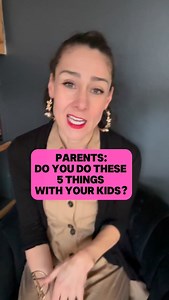 PARENTS:
DO YOU DO THESE
5 THINGS
WITH YOUR KIDS?